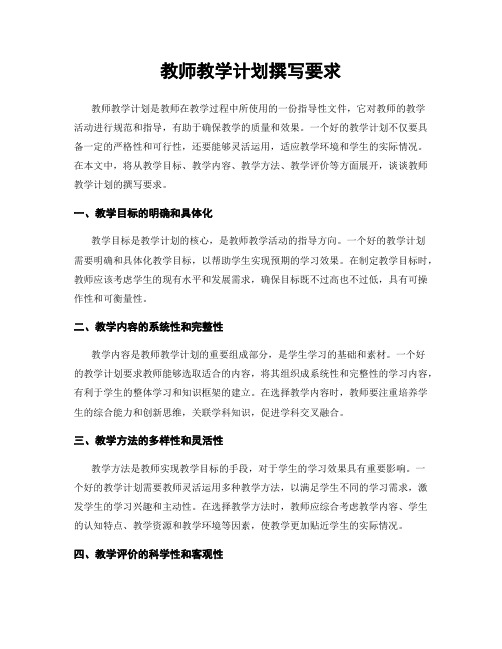 教师教学计划撰写要求

教师教学计划是教师在教学过程中所使用的一份指导性文件，它对教师的教学活动进行规范和指导，有助于确保教学的质量和效果。一个好的教学计划不仅要具备一定的严格性和可行性，还要能够灵活运用，适应教学环境和学生的实际情况。在本文中，将从教学目标、教学内容、教学方法、教学评价等方面展开，谈谈教师教学计划的撰写要求。

一、教学目标的明确和具体化

教学目标是教学计划的核心，是教师教学活动的指导方向。一个好的教学计划需要明确和具体化教学目标，以帮助学生实现预期的学习效果。在制定教学目标时，教师应该考虑学生的现有水平和发展需求，确保目标既不过高也不过低，具有可操作性和可衡量性。

二、教学内容的系统性和完整性

教学内容是教师教学计划的重要组成部分，是学生学习的基础和素材。一个好的教学计划要求教师能够选取适合的内容，将其组织成系统性和完整性的学习内容，有利于学生的整体学习和知识框架的建立。在选择教学内容时，教师要注重培养学生的综合能力和创新思维，关联学科知识，促进学科交叉融合。

三、教学方法的多样性和灵活性

教学方法是教师实现教学目标的手段，对于学生的学习效果具有重要影响。一个好的教学计划需要教师灵活运用多种教学方法，以满足学生不同的学习需求，激发学生的学习兴趣和主动性。在选择教学方法时，教师应综合考虑教学内容、学生的认知特点、教学资源和教学环境等因素，使教学更加贴近学生的实际情况。

四、教学评价的科学性和客观性